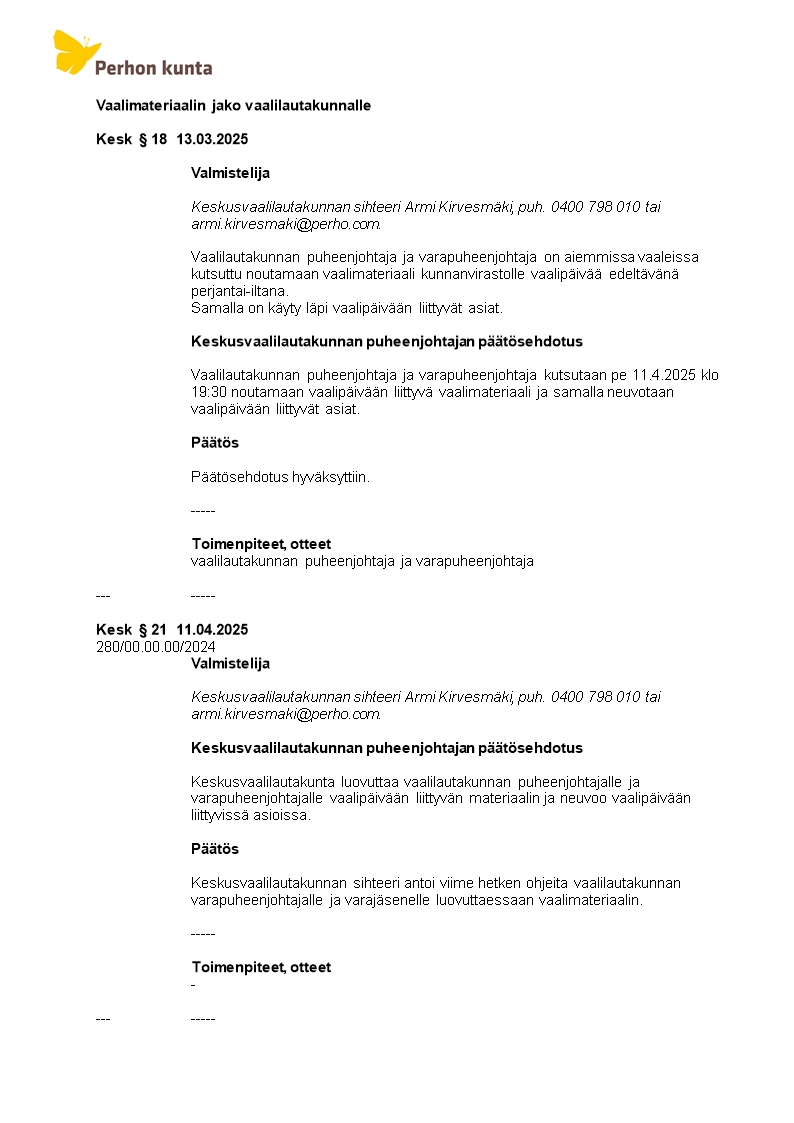 Perhon kunta

Vaalimateriaalin jako vaalilautakunnalle

Kesk § 18 13.03.2025

Valmistelija

Keskusvaalilautakunnan sihteeri Armi Kirvesmäki, puh. 0400 798 010 tai armi.kirvesmaki@perho.com.

Vaalilautakunnan puheenjohtaja ja varapuheenjohtaja on aiemmissa vaaleissa kutsuttu noutamaan vaalimateriaali kunnanvirastolle vaalipäivää edeltävänä perjantai-iltana.
Samalla on käyty läpi vaalipäivään liittyvät asiat.

Keskusvaalilautakunnan puheenjohtajan päätösehdotus

Vaalilautakunnan puheenjohtaja ja varapuheenjohtaja kutsutaan pe 11.4.2025 klo 19:30 noutamaan vaalipäivään liittyvä vaalimateriaali ja samalla neuvotaan vaalipäivään liittyvät asiat.

Päätös

Päätösehdotus hyväksyttiin.

-----

Toimenpiteet, otteet
vaalilautakunnan puheenjohtaja ja varapuheenjohtaja

--- -----

Kesk § 21 11.04.2025
280/00.00.00/2024
Valmistelija

Keskusvaalilautakunnan sihteeri Armi Kirvesmäki, puh. 0400 798 010 tai armi.kirvesmaki@perho.com.

Keskusvaalilautakunnan puheenjohtajan päätösehdotus

Keskusvaalilautakunta luovuttaa vaalilautakunnan puheenjohtajalle ja varapuheenjohtajalle vaalipäivään liittyvän materiaalin ja neuvoo vaalipäivään liittyvissä asioissa.

Päätös

Keskusvaalilautakunnan sihteeri antoi viime hetken ohjeita vaalilautakunnan varapuheenjohtajalle ja varajäsenelle luovuttaessaan vaalimateriaalin.

-----

Toimenpiteet, otteet
-

--- -----